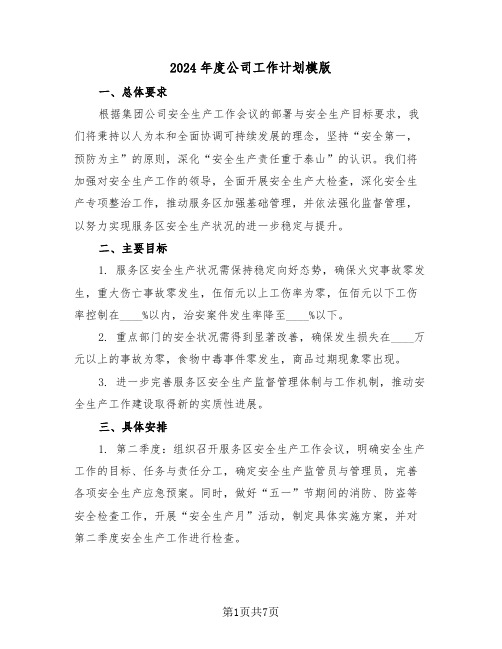 2024 年度公司工作计划模版

一、总体要求

根据集团公司安全生产工作会议的部署与安全生产目标要求，我们将秉持以人为本和全面协调可持续发展的理念，坚持“安全第一，预防为主”的原则，深化“安全生产责任重于泰山”的认识。我们将加强对安全生产工作的领导，全面开展安全生产大检查，深化安全生产专项整治工作，推动服务区加强基础管理，并依法强化监督管理，以努力实现服务区安全生产状况的进一步稳定与提升。

二、主要目标

1. 服务区安全生产状况需保持稳定向好态势，确保火灾事故零发生，重大伤亡事故零发生，伍佰元以上工伤率为零，伍佰元以下工伤率控制在____%以内，治安案件发生率降至____%以下。

2. 重点部门的安全状况需得到显著改善，确保发生损失在____万元以上的事故为零，食物中毒事件零发生，商品过期现象零出现。

3. 进一步完善服务区安全生产监督管理体制与工作机制，推动安全生产工作建设取得新的实质性进展。

三、具体安排

1. 第二季度：组织召开服务区安全生产工作会议，明确安全生产工作的目标、任务与责任分工，确定安全生产监管员与管理员，完善各项安全生产应急预案。同时，做好“五一”节期间的消防、防盗等安全检查工作，开展“安全生产月”活动，制定具体实施方案，并对第二季度安全生产工作进行检查。

第1页共7页